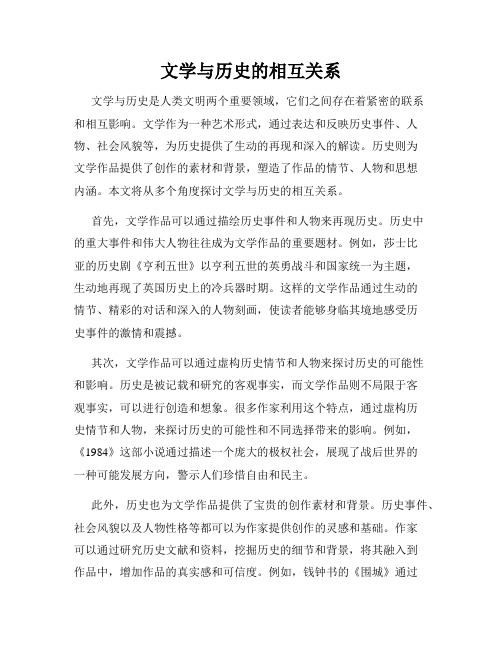 文学与历史的相互关系

文学与历史是人类文明两个重要领域，它们之间存在着紧密的联系和相互影响。文学作为一种艺术形式，通过表达和反映历史事件、人物、社会风貌等，为历史提供了生动的再现和深入的解读。历史则为文学作品提供了创作的素材和背景，塑造了作品的情节、人物和思想内涵。本文将从多个角度探讨文学与历史的相互关系。

首先，文学作品可以通过描绘历史事件和人物来再现历史。历史中的重大事件和伟大人物往往成为文学作品的重要题材。例如，莎士比亚的历史剧《亨利五世》以亨利五世的英勇战斗和国家统一为主题，生动地再现了英国历史上的冷兵器时期。这样的文学作品通过生动的情节、精彩的对话和深入的人物刻画，使读者能够身临其境地感受历史事件的激情和震撼。

其次，文学作品可以通过虚构历史情节和人物来探讨历史的可能性和影响。历史是被记载和研究的客观事实，而文学作品则不局限于客观事实，可以进行创造和想象。很多作家利用这个特点，通过虚构历史情节和人物，来探讨历史的可能性和不同选择带来的影响。例如，《1984》这部小说通过描述一个庞大的极权社会，展现了战后世界的一种可能发展方向，警示人们珍惜自由和民主。

此外，历史也为文学作品提供了宝贵的创作素材和背景。历史事件、社会风貌以及人物性格等都可以为作家提供创作的灵感和基础。作家可以通过研究历史文献和资料，挖掘历史的细节和背景，将其融入到作品中，增加作品的真实感和可信度。例如，钱钟书的《围城》通过